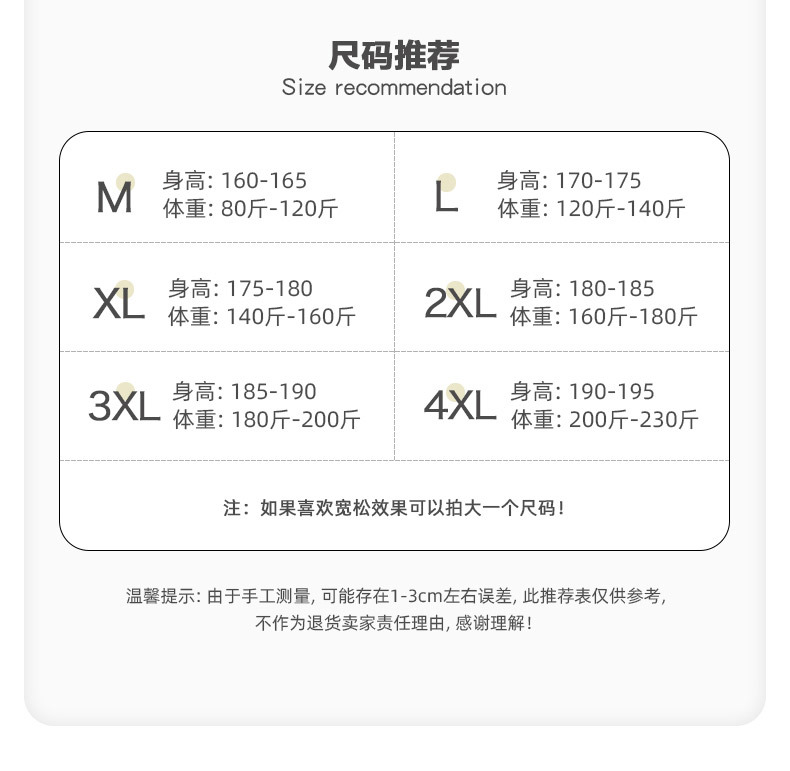 尺码推荐
Size recommendation

M
身高: 160-165
体重: 80斤-120斤

L
身高: 170-175
体重: 120斤-140斤

XL
身高: 175-180
体重: 140斤-160斤

2XL
身高: 180-185
体重: 160斤-180斤

3XL
身高: 185-190
体重: 180斤-200斤

4XL
身高: 190-195
体重: 200斤-230斤

注：如果喜欢宽松效果可以拍大一个尺码!

温馨提示: 由于手工测量, 可能存在1-3cm左右误差, 此推荐表仅供参考, 不作为退货卖家责任理由, 感谢理解!